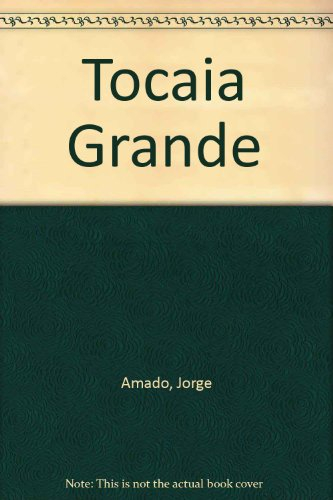 Tocaia Grande

Amado, Jorge

Note: This is not the actual book cover